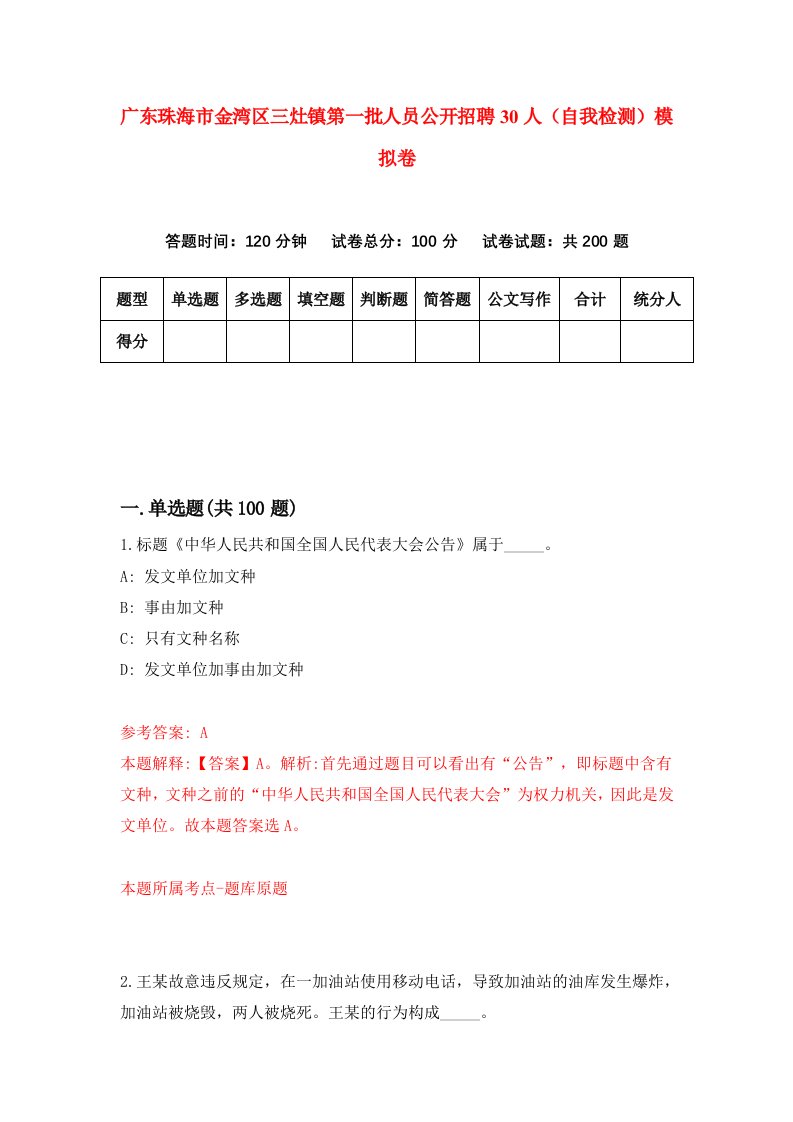 广东珠海市金湾区三灶镇第一批人员公开招聘30人（自我检测）模拟卷

答题时间：120分钟　试卷总分：100分　试卷试题：共200题

| 题型 | 单选题 | 多选题 | 填空题 | 判断题 | 简答题 | 公文写作 | 合计 | 统分人 |
|---|---|---|---|---|---|---|---|---|
| 得分 | | | | | | | | |

一.单选题(共100题)

1.标题《中华人民共和国全国人民代表大会公告》属于_____。

A: 发文单位加文种

B: 事由加文种

C: 只有文种名称

D: 发文单位加事由加文种

参考答案: A

本题解释:【答案】A。解析:首先通过题目可以看出有“公告”，即标题中含有文种，文种之前的“中华人民共和国全国人民代表大会”为权力机关，因此是发文单位。故本题答案选A。

本题所属考点-题库原题

2.王某故意违反规定，在一加油站使用移动电话，导致加油站的油库发生爆炸，加油站被烧毁，两人被烧死。王某的行为构成_____。